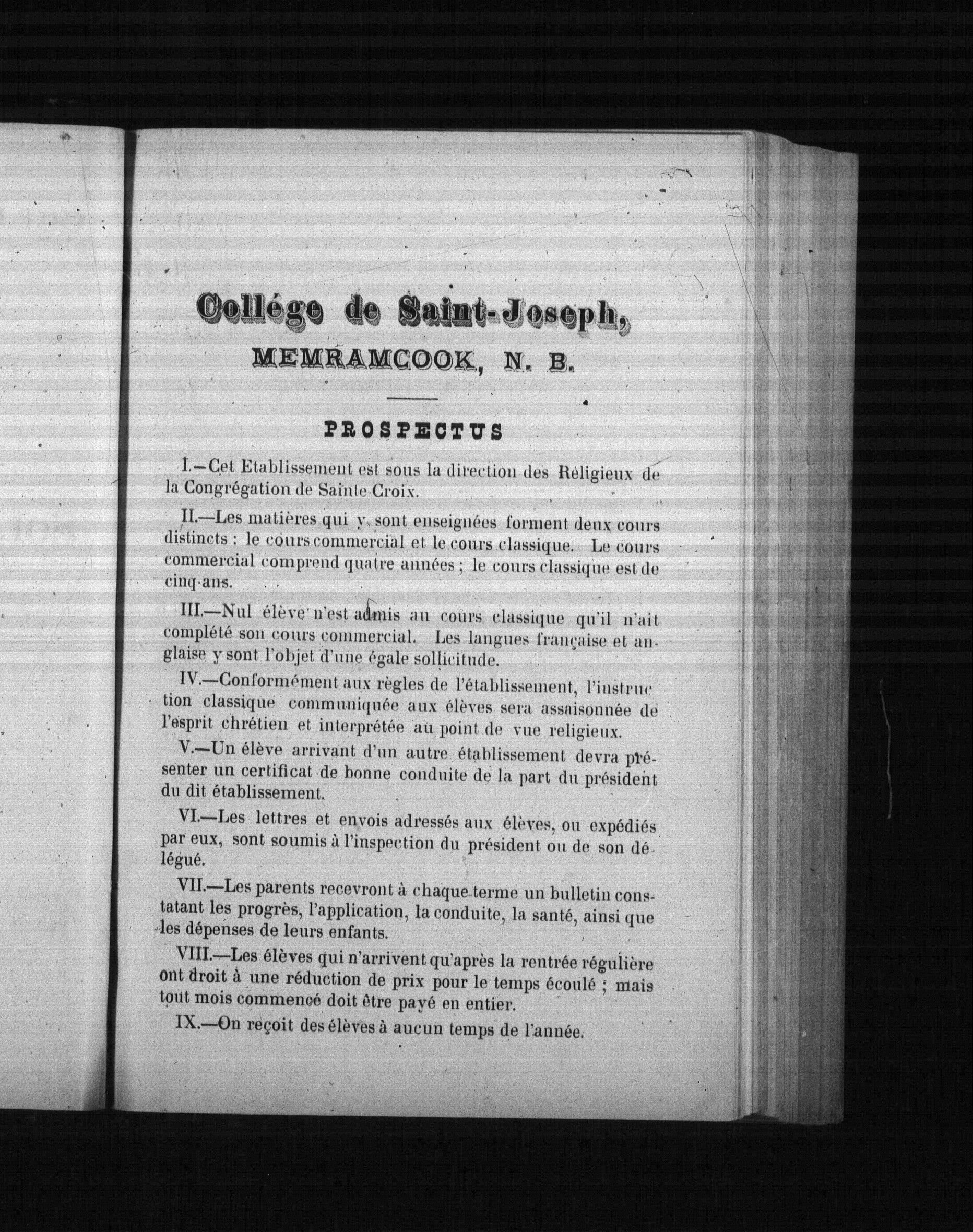 Collége de Saint-Joseph,
MEMRAMCOOK, N. B.

PROSPECTUS

I.—Cet Etablissement est sous la direction des Religieux de la Congrégation de Sainte Croix.

II.—Les matières qui y sont enseignées forment deux cours distincts : le cours commercial et le cours classique. Le cours commercial comprend quatre années ; le cours classique est de cinq ans.

III.—Nul élève n'est admis au cours classique qu'il n'ait complété son cours commercial. Les langues française et anglaise y sont l'objet d'une égale sollicitude.

IV.—Conformément aux règles de l'établissement, l'instruction classique communiquée aux élèves sera assaisonnée de l'esprit chrétien et interprétée au point de vue religieux.

V.—Un élève arrivant d'un autre établissement devra présenter un certificat de bonne conduite de la part du président du dit établissement.

VI.—Les lettres et envois adressés aux élèves, ou expédiés par eux, sont soumis à l'inspection du président ou de son délégué.

VII.—Les parents recevront à chaque terme un bulletin constatant les progrès, l'application, la conduite, la santé, ainsi que les dépenses de leurs enfants.

VIII.—Les élèves qui n'arrivent qu'après la rentrée régulière ont droit à une réduction de prix pour le temps écoulé ; mais tout mois commencé doit être payé en entier.

IX.—On reçoit des élèves à aucun temps de l'année.